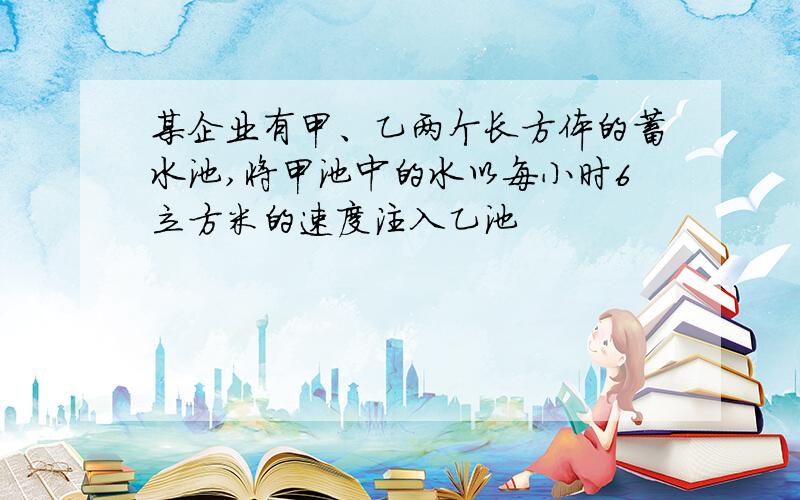 某企业有甲、乙两个长方体的蓄水池,将甲池中的水以每小时6立方米的速度注入乙池